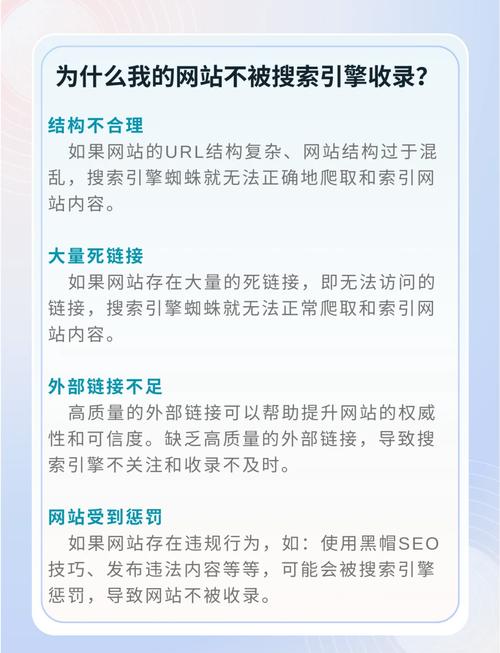 为什么我的网站不被搜索引擎收录？

结构不合理
如果网站的URL结构复杂、网站结构过于混乱，搜索引擎蜘蛛就无法正确地爬取和索引网站内容。

大量死链接
如果网站存在大量的死链接，即无法访问的链接，搜索引擎蜘蛛就无法正常爬取和索引网站内容。

外部链接不足
高质量的外部链接可以帮助提升网站的权威性和可信度。缺乏高质量的外部链接，导致搜索引擎不关注和收录不及时。

网站受到惩罚
如果网站存在违规行为，如：使用黑帽SEO技巧、发布违法内容等等，可能会被搜索引擎惩罚，导致网站不被收录。